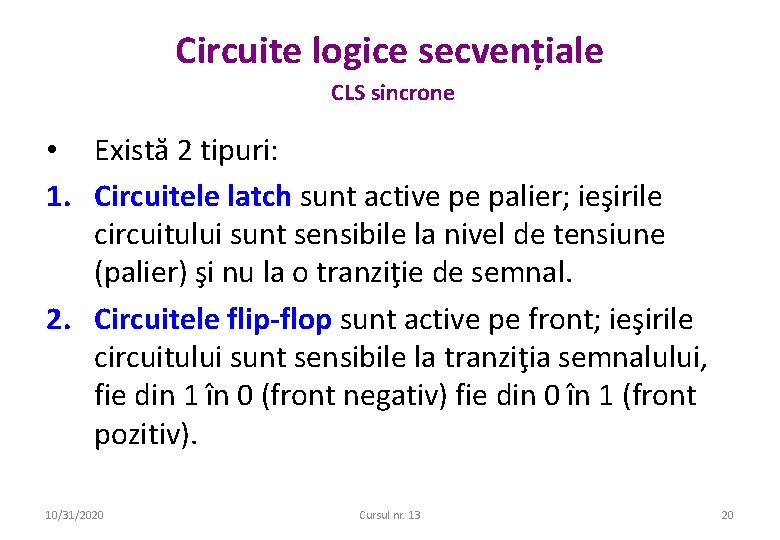 Circuite logice secvențiale

CLS sincrone

• Există 2 tipuri:

1. Circuitele latch sunt active pe palier; ieşirile circuitului sunt sensibile la nivel de tensiune (palier) şi nu la o tranziţie de semnal.

2. Circuitele flip-flop sunt active pe front; ieşirile circuitului sunt sensibile la tranziţia semnalului, fie din 1 în 0 (front negativ) fie din 0 în 1 (front pozitiv).

10/31/2020 Cursul nr. 13 20